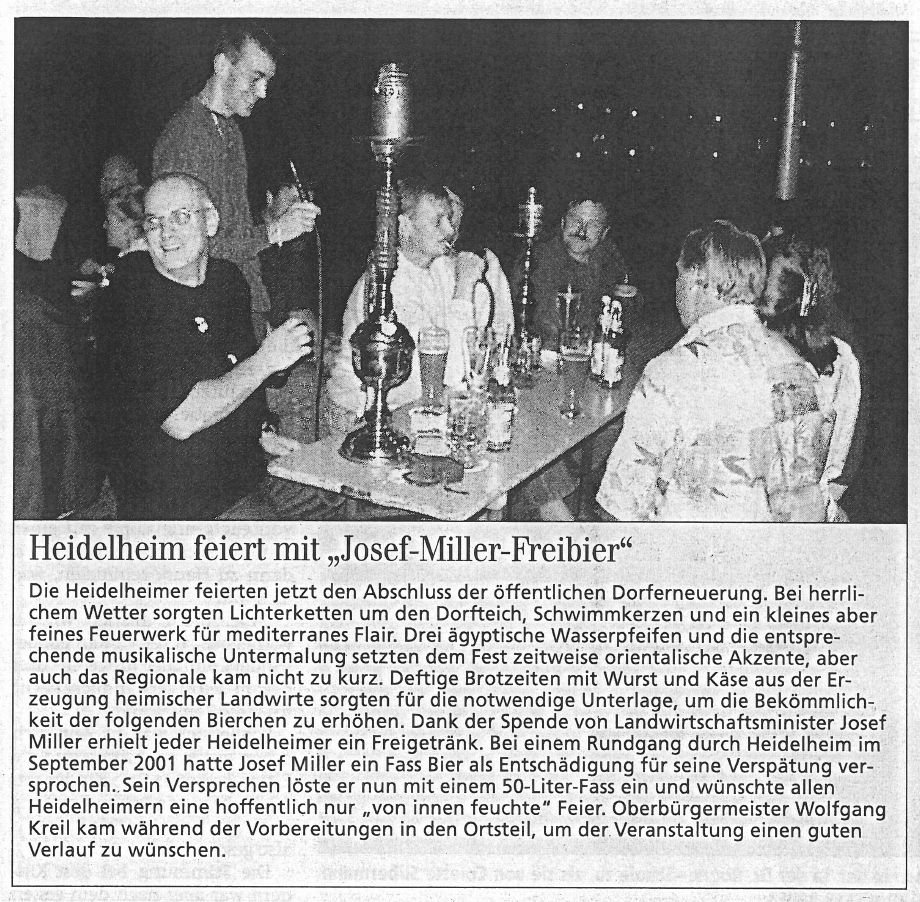 Heidelheim feiert mit „Josef-Miller-Freibier“

Die Heidelheimer feierten jetzt den Abschluss der öffentlichen Dorferneuerung. Bei herrlichem Wetter sorgten Lichterketten um den Dorfteich, Schwimmkerzen und ein kleines aber feines Feuerwerk für mediterranes Flair. Drei ägyptische Wasserpfeifen und die entsprechende musikalische Untermalung setzten dem Fest zeitweise orientalische Akzente, aber auch das Regionale kam nicht zu kurz. Deftige Brotzeiten mit Wurst und Käse aus der Erzeugung heimischer Landwirte sorgten für die notwendige Unterlage, um die Bekömmlichkeit der folgenden Bierchen zu erhöhen. Dank der Spende von Landwirtschaftsminister Josef Miller erhielt jeder Heidelheimer ein Freigetränk. Bei einem Rundgang durch Heidelheim im September 2001 hatte Josef Miller ein Fass Bier als Entschädigung für seine Verspätung versprochen. Sein Versprechen löste er nun mit einem 50-Liter-Fass ein und wünschte allen Heidelheimern eine hoffentlich nur „von innen feuchte“ Feier. Oberbürgermeister Wolfgang Kreil kam während der Vorbereitungen in den Ortsteil, um der Veranstaltung einen guten Verlauf zu wünschen.